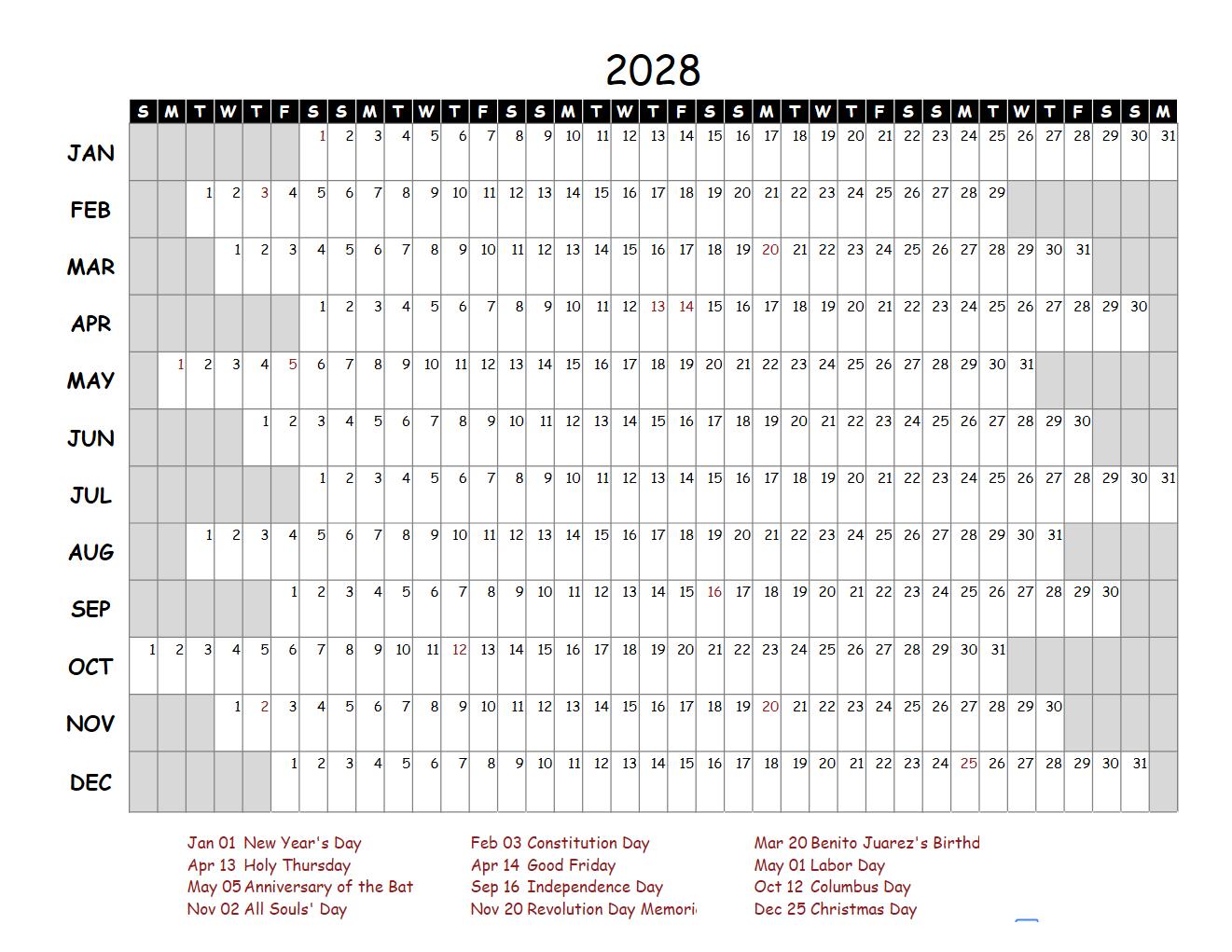 2028

| | S | M | T | W | T | F | S | S | M | T | W | T | F | S | S | M | T | W | T | F | S | S | M | T | W | T | F | S | S | M | T | W | T | F | S | S | M |
|---|---|---|---|---|---|---|---|---|---|---|---|---|---|---|---|---|---|---|---|---|---|---|---|---|---|---|---|---|---|---|---|---|---|---|---|---|---|
| JAN | | | | | | | 1 | 2 | 3 | 4 | 5 | 6 | 7 | 8 | 9 | 10 | 11 | 12 | 13 | 14 | 15 | 16 | 17 | 18 | 19 | 20 | 21 | 22 | 23 | 24 | 25 | 26 | 27 | 28 | 29 | 30 | 31 |
| FEB | | | 1 | 2 | 3 | 4 | 5 | 6 | 7 | 8 | 9 | 10 | 11 | 12 | 13 | 14 | 15 | 16 | 17 | 18 | 19 | 20 | 21 | 22 | 23 | 24 | 25 | 26 | 27 | 28 | 29 | | | | | | |
| MAR | | | | 1 | 2 | 3 | 4 | 5 | 6 | 7 | 8 | 9 | 10 | 11 | 12 | 13 | 14 | 15 | 16 | 17 | 18 | 19 | 20 | 21 | 22 | 23 | 24 | 25 | 26 | 27 | 28 | 29 | 30 | 31 | | | |
| APR | | | | | | | 1 | 2 | 3 | 4 | 5 | 6 | 7 | 8 | 9 | 10 | 11 | 12 | 13 | 14 | 15 | 16 | 17 | 18 | 19 | 20 | 21 | 22 | 23 | 24 | 25 | 26 | 27 | 28 | 29 | 30 | |
| MAY | | 1 | 2 | 3 | 4 | 5 | 6 | 7 | 8 | 9 | 10 | 11 | 12 | 13 | 14 | 15 | 16 | 17 | 18 | 19 | 20 | 21 | 22 | 23 | 24 | 25 | 26 | 27 | 28 | 29 | 30 | 31 | | | | | |
| JUN | | | | | 1 | 2 | 3 | 4 | 5 | 6 | 7 | 8 | 9 | 10 | 11 | 12 | 13 | 14 | 15 | 16 | 17 | 18 | 19 | 20 | 21 | 22 | 23 | 24 | 25 | 26 | 27 | 28 | 29 | 30 | | | |
| JUL | | | | | | | 1 | 2 | 3 | 4 | 5 | 6 | 7 | 8 | 9 | 10 | 11 | 12 | 13 | 14 | 15 | 16 | 17 | 18 | 19 | 20 | 21 | 22 | 23 | 24 | 25 | 26 | 27 | 28 | 29 | 30 | 31 |
| AUG | | | 1 | 2 | 3 | 4 | 5 | 6 | 7 | 8 | 9 | 10 | 11 | 12 | 13 | 14 | 15 | 16 | 17 | 18 | 19 | 20 | 21 | 22 | 23 | 24 | 25 | 26 | 27 | 28 | 29 | 30 | 31 | | | | |
| SEP | | | | | | 1 | 2 | 3 | 4 | 5 | 6 | 7 | 8 | 9 | 10 | 11 | 12 | 13 | 14 | 15 | 16 | 17 | 18 | 19 | 20 | 21 | 22 | 23 | 24 | 25 | 26 | 27 | 28 | 29 | 30 | | |
| OCT | 1 | 2 | 3 | 4 | 5 | 6 | 7 | 8 | 9 | 10 | 11 | 12 | 13 | 14 | 15 | 16 | 17 | 18 | 19 | 20 | 21 | 22 | 23 | 24 | 25 | 26 | 27 | 28 | 29 | 30 | 31 | | | | | | |
| NOV | | | | 1 | 2 | 3 | 4 | 5 | 6 | 7 | 8 | 9 | 10 | 11 | 12 | 13 | 14 | 15 | 16 | 17 | 18 | 19 | 20 | 21 | 22 | 23 | 24 | 25 | 26 | 27 | 28 | 29 | 30 | | | | |
| DEC | | | | | | 1 | 2 | 3 | 4 | 5 | 6 | 7 | 8 | 9 | 10 | 11 | 12 | 13 | 14 | 15 | 16 | 17 | 18 | 19 | 20 | 21 | 22 | 23 | 24 | 25 | 26 | 27 | 28 | 29 | 30 | 31 | |

Jan 01 New Year's Day
Apr 13 Holy Thursday
May 05 Anniversary of the Bat
Nov 02 All Souls' Day

Feb 03 Constitution Day
Apr 14 Good Friday
Sep 16 Independence Day
Nov 20 Revolution Day Memori

Mar 20 Benito Juarez's Birthd
May 01 Labor Day
Oct 12 Columbus Day
Dec 25 Christmas Day